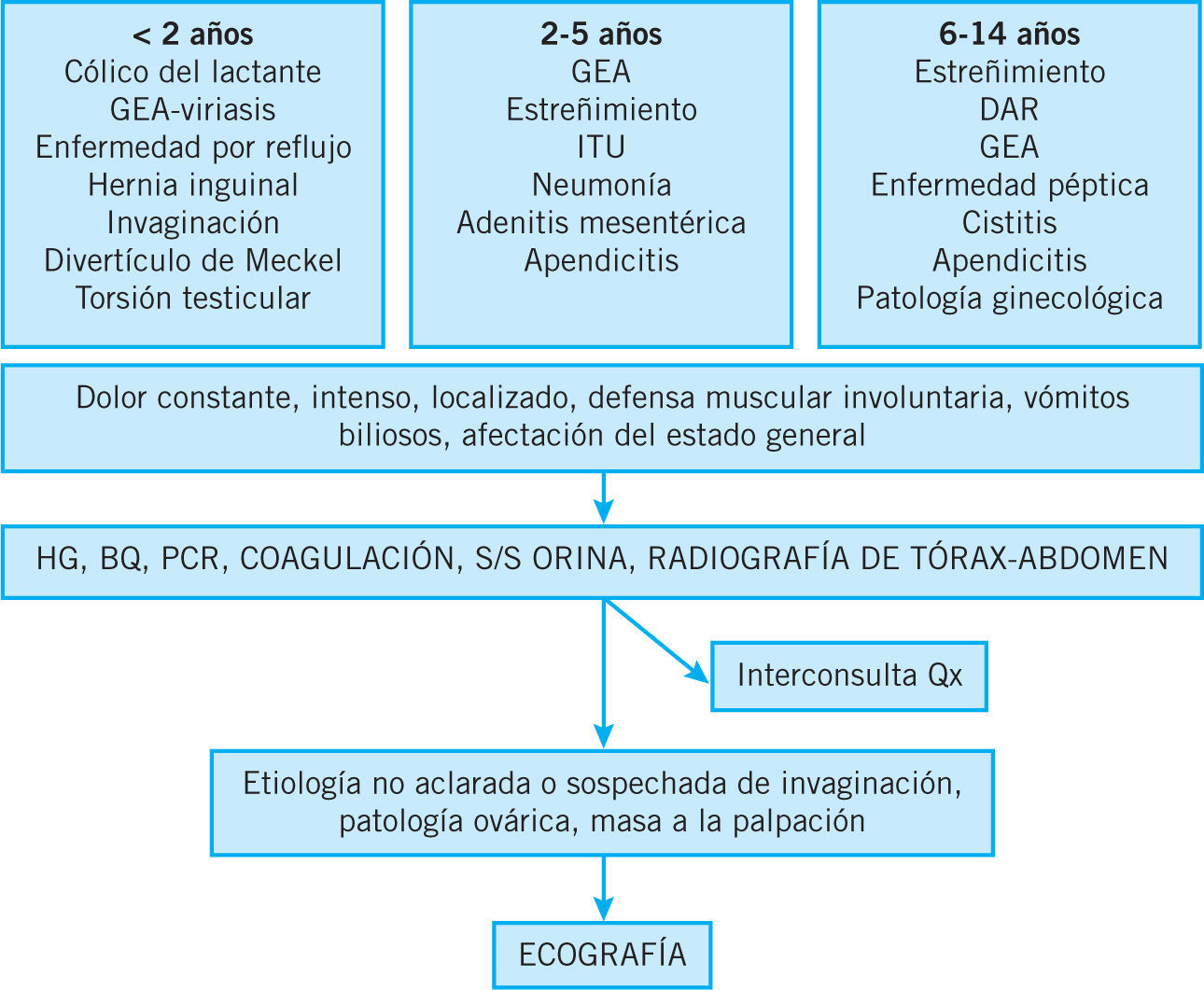 < 2 años
Cólico del lactante
GEA-viriasis
Enfermedad por reflujo
Hernia inguinal
Invaginación
Divertículo de Meckel
Torsión testicular

2-5 años
GEA
Estreñimiento
ITU
Neumonía
Adenitis mesentérica
Apendicitis

6-14 años
Estreñimiento
DAR
GEA
Enfermedad péptica
Cistitis
Apendicitis
Patología ginecológica

Dolor constante, intenso, localizado, defensa muscular involuntaria, vómitos biliosos, afectación del estado general

HG, BQ, PCR, COAGULACIÓN, S/S ORINA, RADIOGRAFÍA DE TÓRAX-ABDOMEN

Interconsulta Qx

Etiología no aclarada o sospechada de invaginación, patología ovárica, masa a la palpación

ECOGRAFÍA